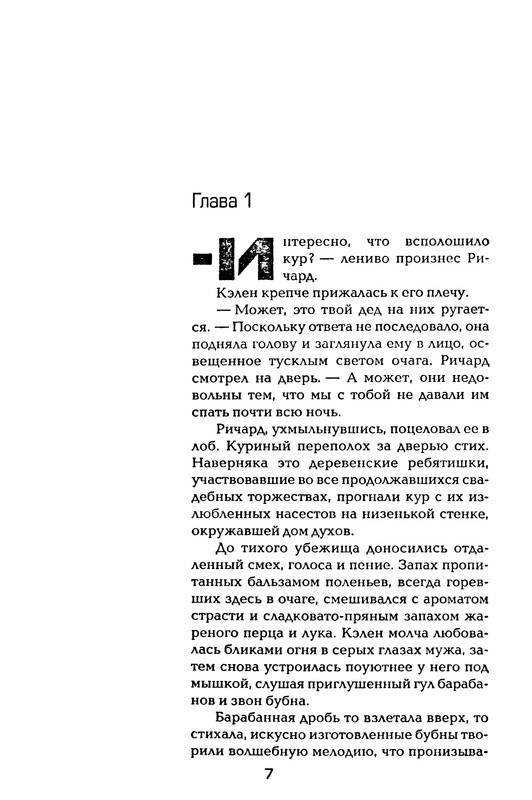 Глава 1

— Интересно, что всполошило кур? — лениво произнес Ричард.

Кэлен крепче прижалась к его плечу.

— Может, это твой дед на них ругается. — Поскольку ответа не последовало, она подняла голову и заглянула ему в лицо, освещенное тусклым светом очага. Ричард смотрел на дверь. — А может, они недовольны тем, что мы с тобой не давали им спать почти всю ночь.

Ричард, ухмыльнувшись, поцеловал ее в лоб. Куриный переполох за дверью стих. Наверняка это деревенские ребятишки, участвовавшие во все продолжавшихся свадебных торжествах, прогнали кур с их излюбленных насестов на низенькой стенке, окружавшей дом духов.

До тихого убежища доносились отдаленный смех, голоса и пение. Запах пропитанных бальзамом поленьев, всегда горевших здесь в очаге, смешивался с ароматом страсти и сладковато-пряным запахом жареного перца и лука. Кэлен молча любовалась бликами огня в серых глазах мужа, затем снова устроилась поуютнее у него под мышкой, слушая приглушенный гул барабанов и звон бубна.

Барабанная дробь то взлетала вверх, то стихала, искусно изготовленные бубны творили волшебную мелодию, что пронизыва-

7